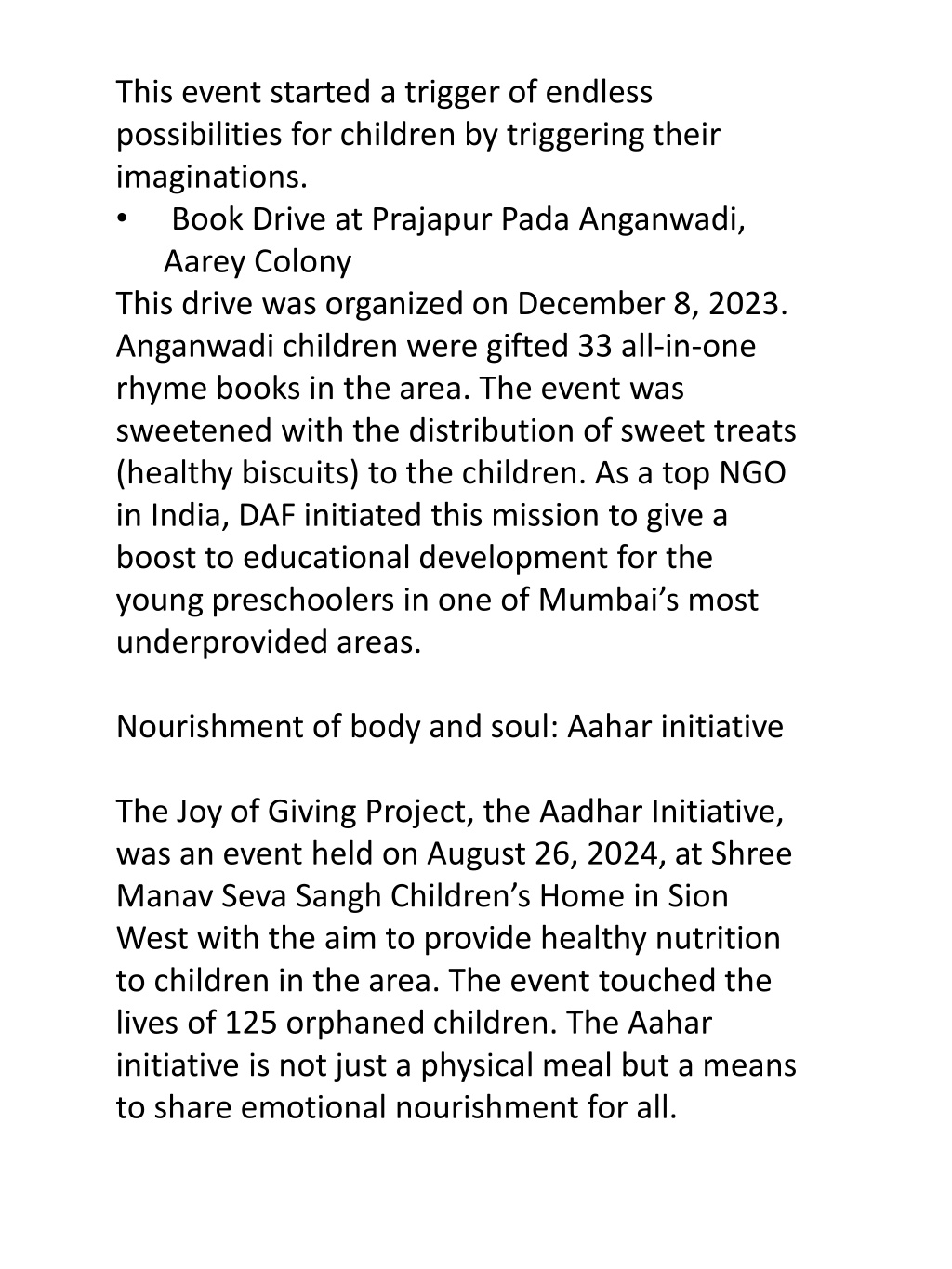 This event started a trigger of endless possibilities for children by triggering their imaginations.

• Book Drive at Prajapur Pada Anganwadi, Aarey Colony

This drive was organized on December 8, 2023. Anganwadi children were gifted 33 all-in-one rhyme books in the area. The event was sweetened with the distribution of sweet treats (healthy biscuits) to the children. As a top NGO in India, DAF initiated this mission to give a boost to educational development for the young preschoolers in one of Mumbai's most underprovided areas.

Nourishment of body and soul: Aahar initiative

The Joy of Giving Project, the Aadhar Initiative, was an event held on August 26, 2024, at Shree Manav Seva Sangh Children's Home in Sion West with the aim to provide healthy nutrition to children in the area. The event touched the lives of 125 orphaned children. The Aahar initiative is not just a physical meal but a means to share emotional nourishment for all.